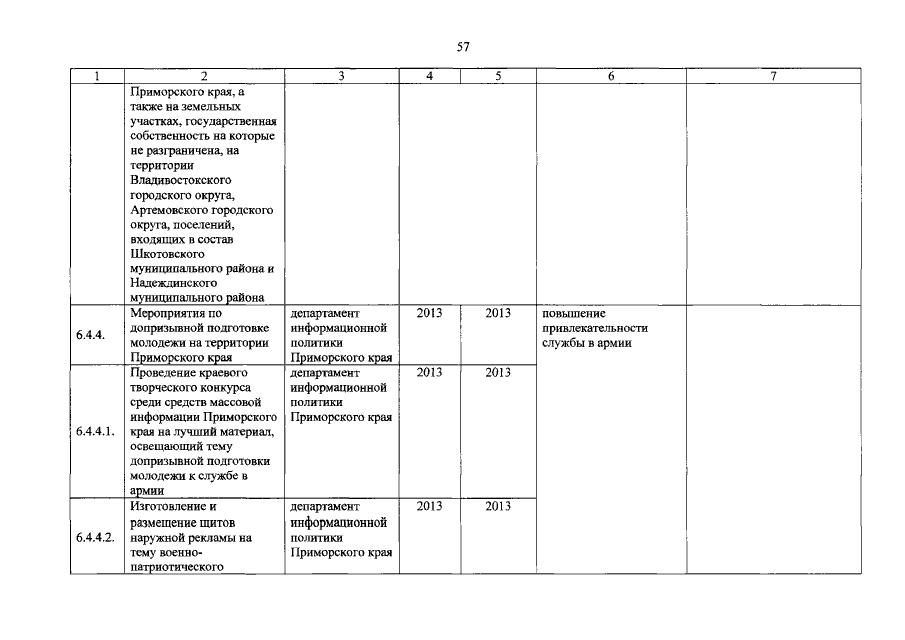 57

| 1 | 2 | 3 | 4 | 5 | 6 | 7 |
|---|---|---|---|---|---|---|
| | Приморского края, а также на земельных участках, государственная собственность на которые не разграничена, на территории Владивостокского городского округа, Артемовского городского округа, поселений, входящих в состав Шкотовского муниципального района и Надеждинского муниципального района | | | | | |
| 6.4.4. | Мероприятия по допризывной подготовке молодежи на территории Приморского края | департамент информационной политики Приморского края | 2013 | 2013 | повышение привлекательности службы в армии | |
| 6.4.4.1. | Проведение краевого творческого конкурса среди средств массовой информации Приморского края на лучший материал, освещающий тему допризывной подготовки молодежи к службе в армии | департамент информационной политики Приморского края | 2013 | 2013 | | |
| 6.4.4.2. | Изготовление и размещение щитов наружной рекламы на тему военно-патриотического | департамент информационной политики Приморского края | 2013 | 2013 | | |